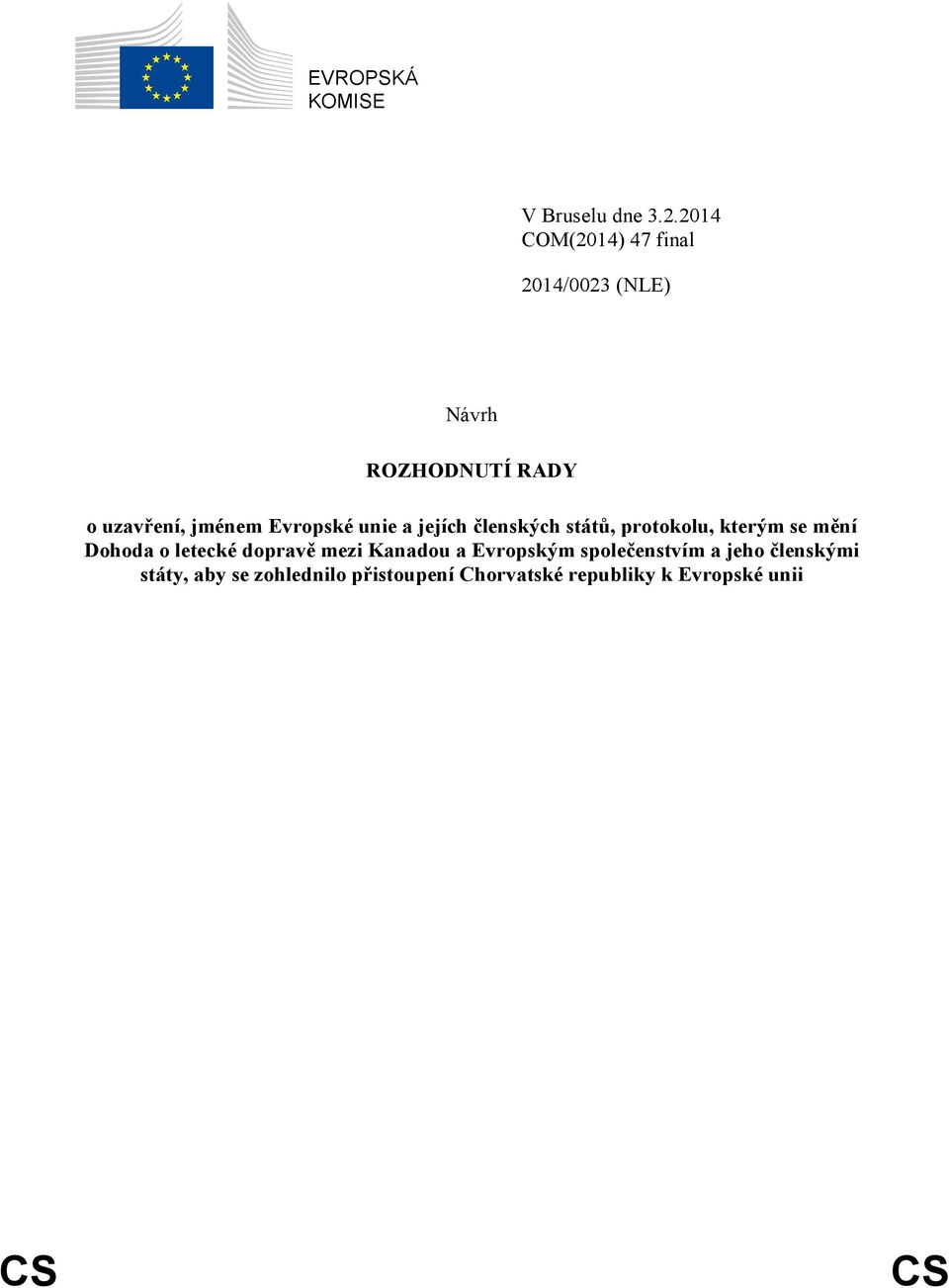 EVROPSKÁ KOMISE

V Bruselu dne 3.2.2014
COM(2014) 47 final

2014/0023 (NLE)

Návrh

ROZHODNUTÍ RADY

o uzavření, jménem Evropské unie a jejích členských států, protokolu, kterým se mění Dohoda o letecké dopravě mezi Kanadou a Evropským společenstvím a jeho členskými státy, aby se zohlednilo přistoupení Chorvatské republiky k Evropské unii

CS CS